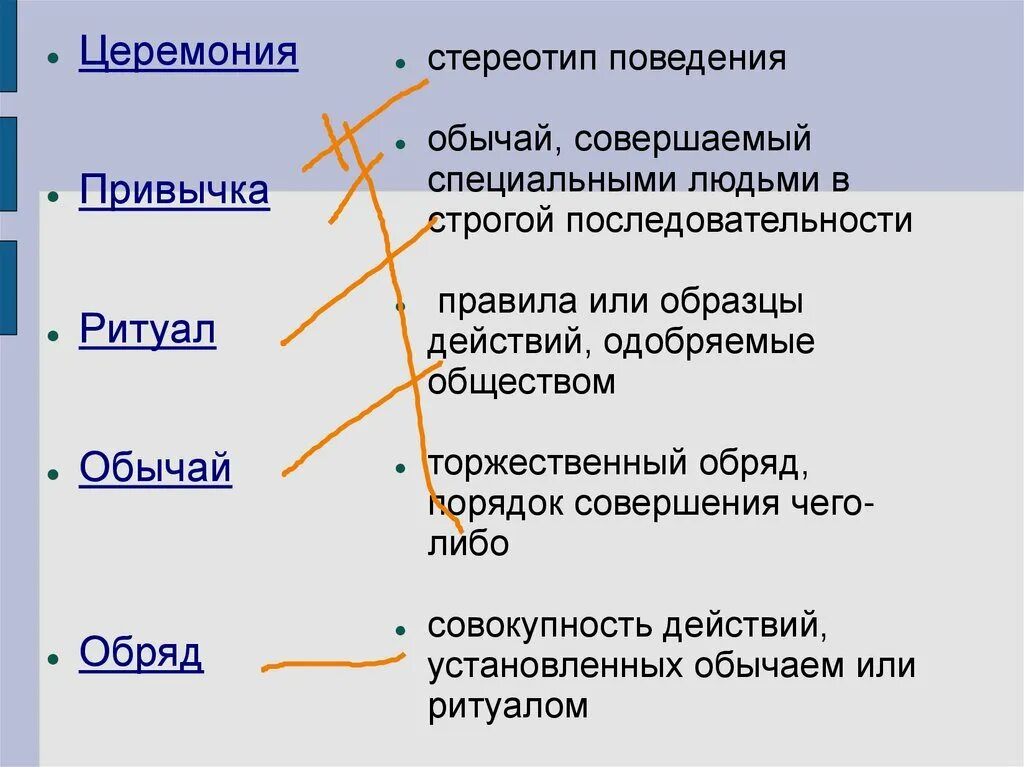 • Церемония

• Привычка

• Ритуал

• Обычай

• Обряд

• стереотип поведения

• обычай, совершаемый специальными людьми в строгой последовательности

• правила или образцы действий, одобряемые обществом

• торжественный обряд, порядок совершения чего-либо

• совокупность действий, установленных обычаем или ритуалом